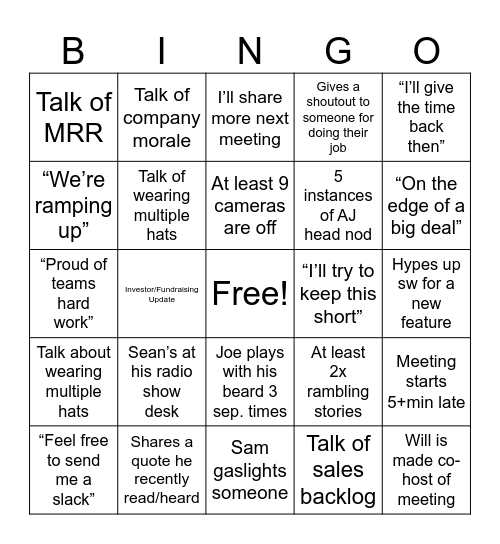 | B | I | N | G | O |
|---|---|---|---|---|
| Talk of MRR | Talk of company morale | I'll share more next meeting | Gives a shoutout to someone for doing their job | "I'll give the time back then" |
| "We're ramping up" | Talk of wearing multiple hats | At least 9 cameras are off | 5 instances of AJ head nod | "On the edge of a big deal" |
| "Proud of teams hard work" | Investor/Fundraising Update | Free! | "I'll try to keep this short" | Hypes up sw for a new feature |
| Talk about wearing multiple hats | Sean's at his radio show desk | Joe plays with his beard 3 sep. times | At least 2x rambling stories | Meeting starts 5+min late |
| "Feel free to send me a slack" | Shares a quote he recently read/heard | Sam gaslights someone | Talk of sales backlog | Will is made co-host of meeting |